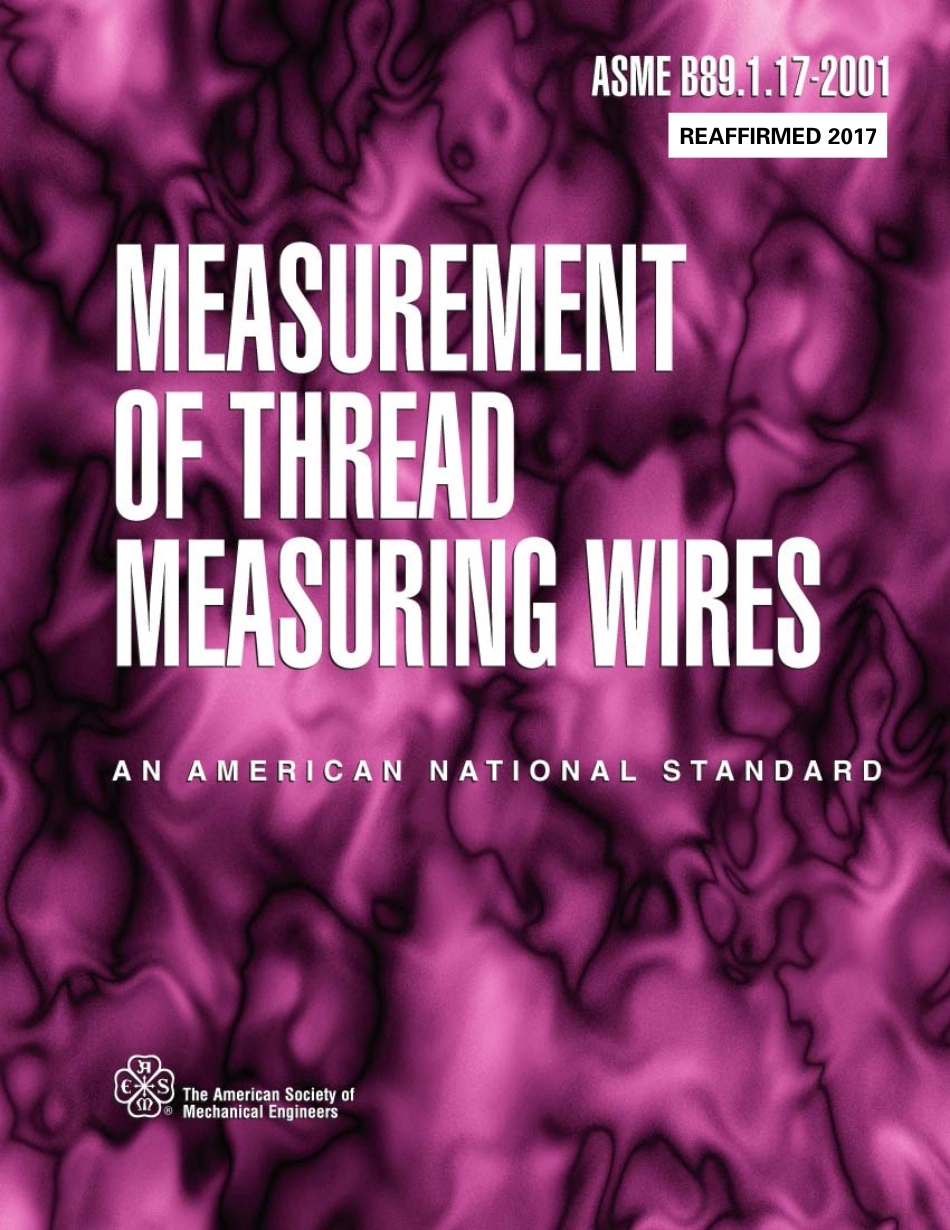 ASME B89.1.17-2001

REAFFIRMED 2017

MEASUREMENT OF THREAD MEASURING WIRES

AN AMERICAN NATIONAL STANDARD

ASME ®

The American Society of Mechanical Engineers